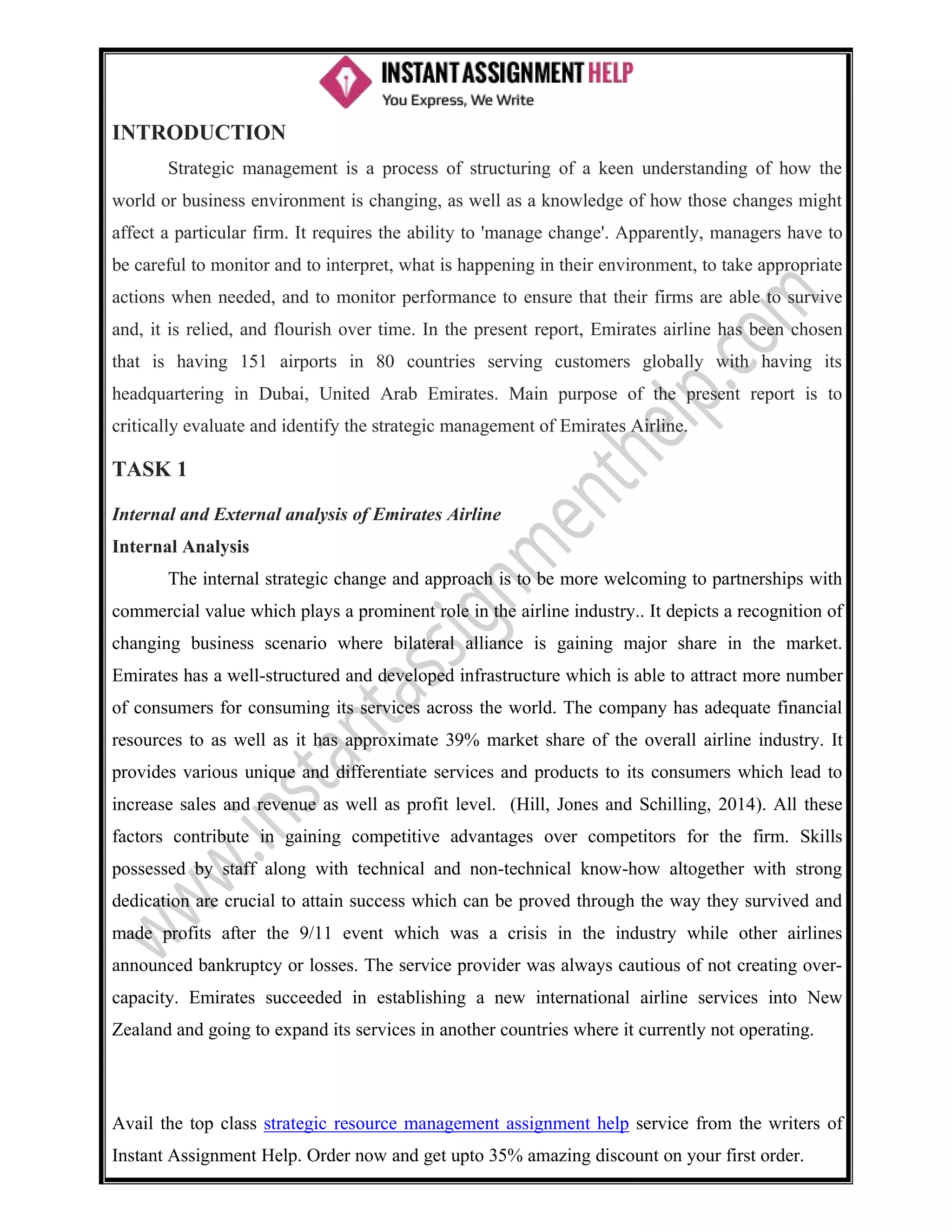 INSTANT ASSIGNMENT HELP
You Express, We Write

INTRODUCTION

Strategic management is a process of structuring of a keen understanding of how the world or business environment is changing, as well as a knowledge of how those changes might affect a particular firm. It requires the ability to 'manage change'. Apparently, managers have to be careful to monitor and to interpret, what is happening in their environment, to take appropriate actions when needed, and to monitor performance to ensure that their firms are able to survive and, it is relied, and flourish over time. In the present report, Emirates airline has been chosen that is having 151 airports in 80 countries serving customers globally with having its headquartering in Dubai, United Arab Emirates. Main purpose of the present report is to critically evaluate and identify the strategic management of Emirates Airline.

TASK 1

Internal and External analysis of Emirates Airline

Internal Analysis

The internal strategic change and approach is to be more welcoming to partnerships with commercial value which plays a prominent role in the airline industry.. It depicts a recognition of changing business scenario where bilateral alliance is gaining major share in the market. Emirates has a well-structured and developed infrastructure which is able to attract more number of consumers for consuming its services across the world. The company has adequate financial resources to as well as it has approximate 39% market share of the overall airline industry. It provides various unique and differentiate services and products to its consumers which lead to increase sales and revenue as well as profit level. (Hill, Jones and Schilling, 2014). All these factors contribute in gaining competitive advantages over competitors for the firm. Skills possessed by staff along with technical and non-technical know-how altogether with strong dedication are crucial to attain success which can be proved through the way they survived and made profits after the 9/11 event which was a crisis in the industry while other airlines announced bankruptcy or losses. The service provider was always cautious of not creating over-capacity. Emirates succeeded in establishing a new international airline services into New Zealand and going to expand its services in another countries where it currently not operating.

Avail the top class strategic resource management assignment help service from the writers of Instant Assignment Help. Order now and get upto 35% amazing discount on your first order.

www.instantassignmenthelp.com